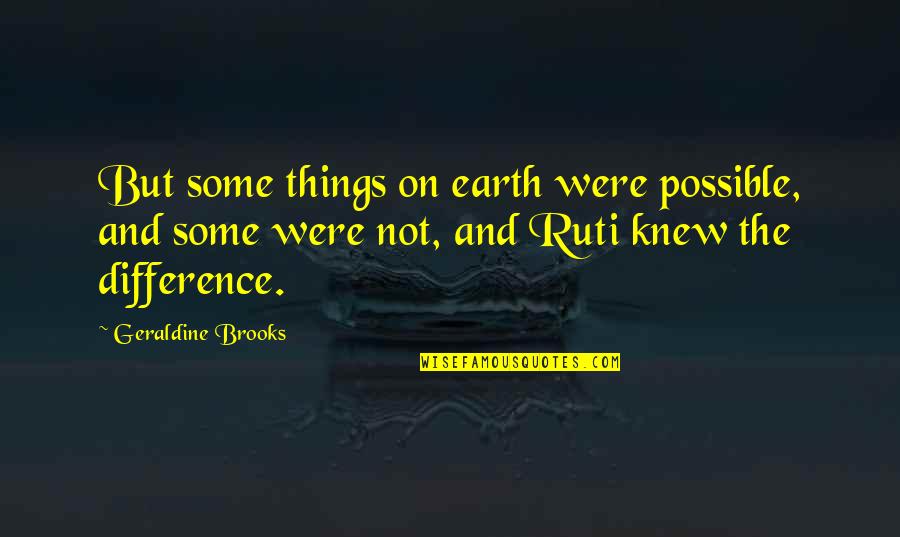 But some things on earth were possible, and some were not, and Ruti knew the difference.

~ Geraldine Brooks

WISEFAMOUSQUOTES.COM